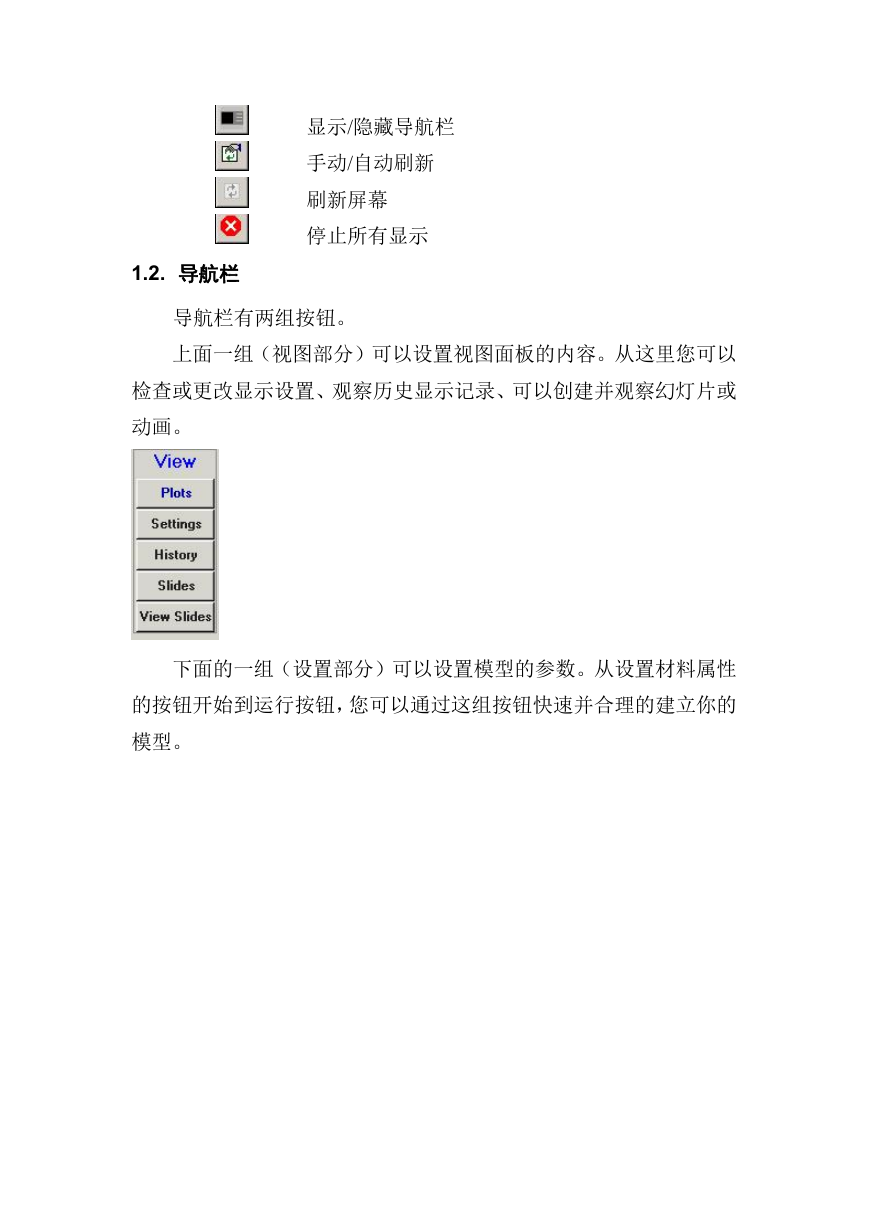 显示/隐藏导航栏
手动/自动刷新
刷新屏幕
停止所有显示

1.2. 导航栏

导航栏有两组按钮。

上面一组（视图部分）可以设置视图面板的内容。从这里您可以检查或更改显示设置、观察历史显示记录、可以创建并观察幻灯片或动画。

View
Plots
Settings
History
Slides
View Slides

下面的一组（设置部分）可以设置模型的参数。从设置材料属性的按钮开始到运行按钮，您可以通过这组按钮快速并合理的建立你的模型。